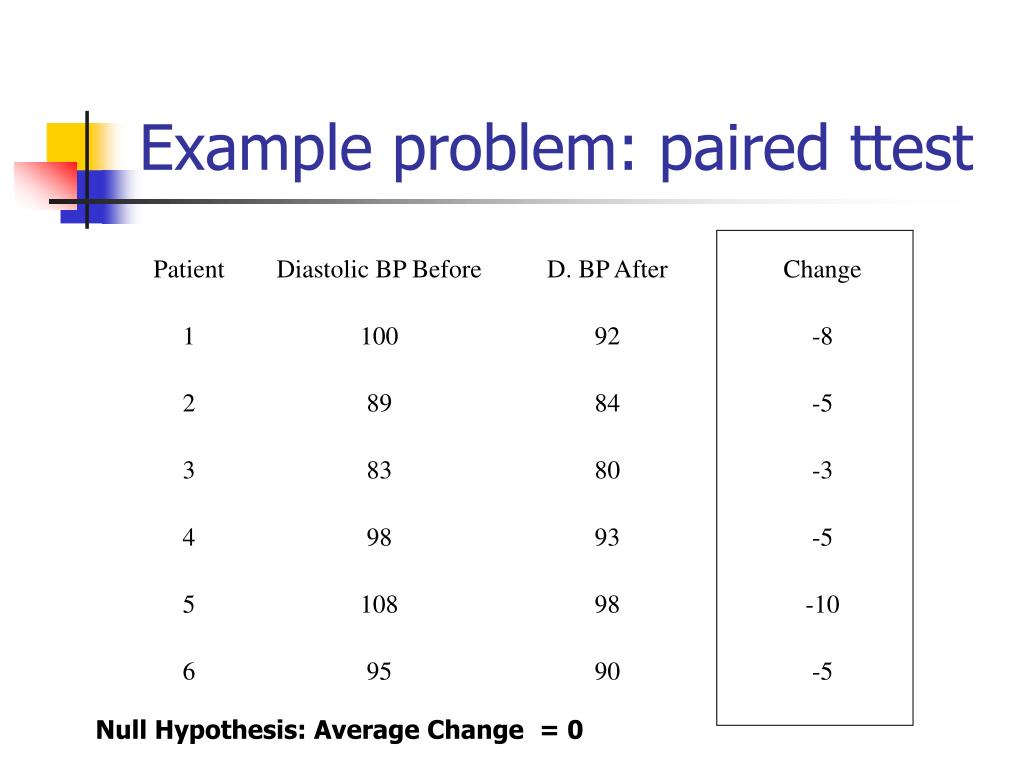 Example problem: paired ttest

| Patient | Diastolic BP Before | D. BP After | Change |
|---|---|---|---|
| 1 | 100 | 92 | -8 |
| 2 | 89 | 84 | -5 |
| 3 | 83 | 80 | -3 |
| 4 | 98 | 93 | -5 |
| 5 | 108 | 98 | -10 |
| 6 | 95 | 90 | -5 |

Null Hypothesis: Average Change = 0